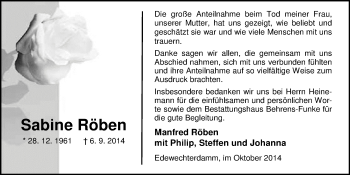 Sabine Röben

* 28. 12. 1961 † 6. 9. 2014

Die große Anteilnahme beim Tod meiner Frau, unserer Mutter, hat uns gezeigt, wie beliebt und geschätzt sie war und wie viele Menschen mit uns trauern.

Danke sagen wir allen, die gemeinsam mit uns Abschied nahmen, sich mit uns verbunden fühlten und ihre Anteilnahme auf so vielfältige Weise zum Ausdruck brachten.

Insbesondere bedanken wir uns bei Herrn Heinemann für die einfühlsamen und persönlichen Worte sowie dem Bestattungshaus Behrens-Funke für die gute Begleitung.

Manfred Röben
mit Philip, Steffen und Johanna

Edewechterdamm, im Oktober 2014